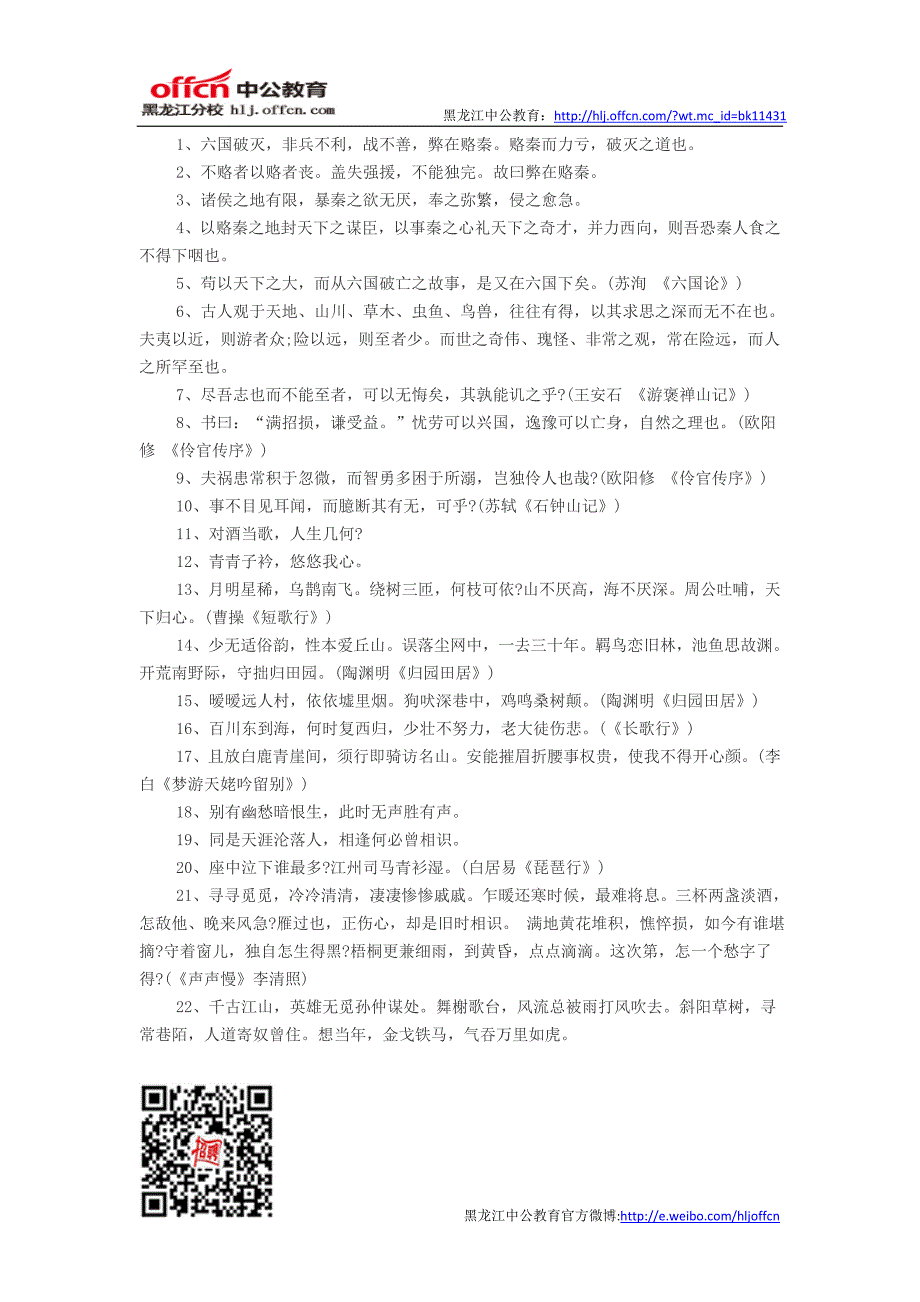 offcn 中公教育
黑龙江分校 hlj.offcn.com

黑龙江中公教育：http://hlj.offcn.com/?wt.mc_id=bk11431

1、六国破灭，非兵不利，战不善，弊在赂秦。赂秦而力亏，破灭之道也。

2、不赂者以赂者丧。盖失强援，不能独完。故曰弊在赂秦。

3、诸侯之地有限，暴秦之欲无厌，奉之弥繁，侵之愈急。

4、以赂秦之地封天下之谋臣，以事秦之心礼天下之奇才，并力西向，则吾恐秦人食之不得下咽也。

5、苟以天下之大，而从六国破亡之故事，是又在六国下矣。(苏洵 《六国论》)

6、古人观于天地、山川、草木、虫鱼、鸟兽，往往有得，以其求思之深而无不在也。夫夷以近，则游者众;险以远，则至者少。而世之奇伟、瑰怪、非常之观，常在险远，而人之所罕至也。

7、尽吾志也而不能至者，可以无悔矣，其孰能讥之乎?(王安石 《游褒禅山记》)

8、书曰：“满招损，谦受益。”忧劳可以兴国，逸豫可以亡身，自然之理也。(欧阳修 《伶官传序》)

9、夫祸患常积于忽微，而智勇多困于所溺，岂独伶人也哉?(欧阳修 《伶官传序》)

10、事不目见耳闻，而臆断其有无，可乎?(苏轼《石钟山记》)

11、对酒当歌，人生几何?

12、青青子衿，悠悠我心。

13、月明星稀，乌鹊南飞。绕树三匝，何枝可依?山不厌高，海不厌深。周公吐哺，天下归心。(曹操《短歌行》)

14、少无适俗韵，性本爱丘山。误落尘网中，一去三十年。羁鸟恋旧林，池鱼思故渊。开荒南野际，守拙归田园。(陶渊明《归园田居》)

15、暧暧远人村，依依墟里烟。狗吠深巷中，鸡鸣桑树颠。(陶渊明《归园田居》)

16、百川东到海，何时复西归，少壮不努力，老大徒伤悲。(《长歌行》)

17、且放白鹿青崖间，须行即骑访名山。安能摧眉折腰事权贵，使我不得开心颜。(李白《梦游天姥吟留别》)

18、别有幽愁暗恨生，此时无声胜有声。

19、同是天涯沦落人，相逢何必曾相识。

20、座中泣下谁最多?江州司马青衫湿。(白居易《琵琶行》)

21、寻寻觅觅，冷冷清清，凄凄惨惨戚戚。乍暖还寒时候，最难将息。三杯两盏淡酒，怎敌他、晚来风急?雁过也，正伤心，却是旧时相识。 满地黄花堆积，憔悴损，如今有谁堪摘?守着窗儿，独自怎生得黑?梧桐更兼细雨，到黄昏，点点滴滴。这次第，怎一个愁字了得?(《声声慢》李清照)

22、千古江山，英雄无觅孙仲谋处。舞榭歌台，风流总被雨打风吹去。斜阳草树，寻常巷陌，人道寄奴曾住。想当年，金戈铁马，气吞万里如虎。

黑龙江中公教育官方微博:http://e.weibo.com/hljoffcn